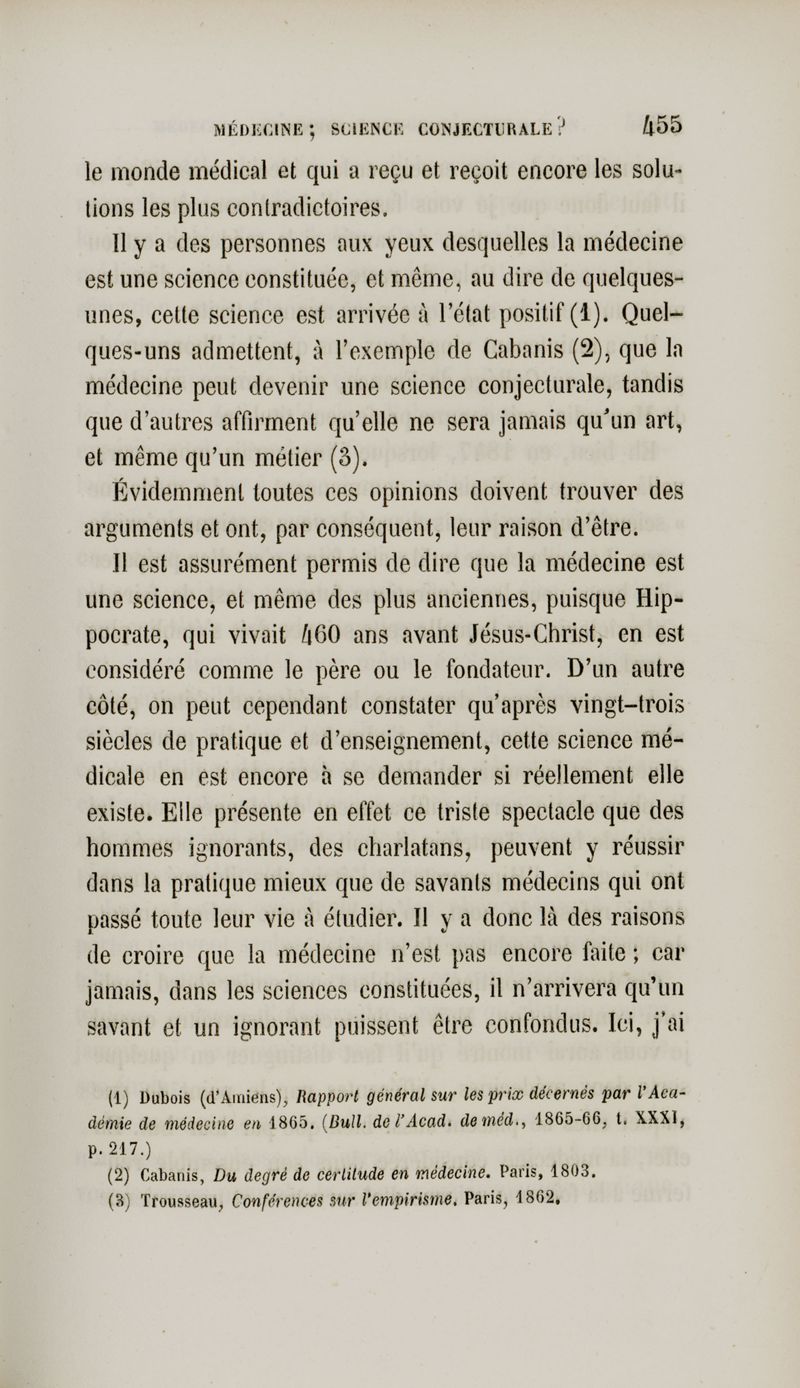 MÉDECINE ; SCIENCE CONJECTURALE ? 455

le monde médical et qui a reçu et reçoit encore les solutions les plus contradictoires.

Il y a des personnes aux yeux desquelles la médecine est une science constituée, et même, au dire de quelques-unes, cette science est arrivée à l'état positif (1). Quelques-uns admettent, à l'exemple de Cabanis (2), que la médecine peut devenir une science conjecturale, tandis que d'autres affirment qu'elle ne sera jamais qu'un art, et même qu'un métier (3).

Évidemment toutes ces opinions doivent trouver des arguments et ont, par conséquent, leur raison d'être.

Il est assurément permis de dire que la médecine est une science, et même des plus anciennes, puisque Hippocrate, qui vivait 460 ans avant Jésus-Christ, en est considéré comme le père ou le fondateur. D'un autre côté, on peut cependant constater qu'après vingt-trois siècles de pratique et d'enseignement, cette science médicale en est encore à se demander si réellement elle existe. Elle présente en effet ce triste spectacle que des hommes ignorants, des charlatans, peuvent y réussir dans la pratique mieux que de savants médecins qui ont passé toute leur vie à étudier. Il y a donc là des raisons de croire que la médecine n'est pas encore faite ; car jamais, dans les sciences constituées, il n'arrivera qu'un savant et un ignorant puissent être confondus. Ici, j'ai

(1) Dubois (d'Amiens), Rapport général sur les prix décernés par l'Académie de médecine en 1865. (Bull. de l'Acad. de méd., 1865-66, t. XXXI, p. 217.)
(2) Cabanis, Du degré de certitude en médecine. Paris, 1803.
(3) Trousseau, Conférences sur l'empirisme. Paris, 1862.